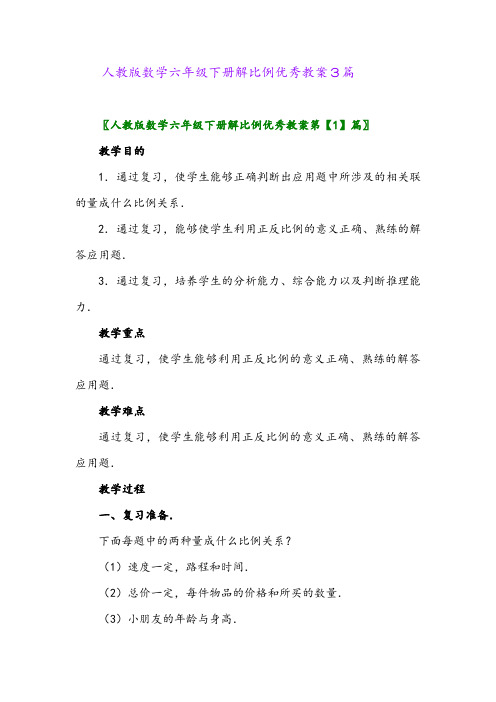 人教版数学六年级下册解比例优秀教案3篇

〖人教版数学六年级下册解比例优秀教案第【1】篇〗

教学目的

1．通过复习，使学生能够正确判断出应用题中所涉及的相关联的量成什么比例关系．

2．通过复习，能够使学生利用正反比例的意义正确、熟练的解答应用题．

3．通过复习，培养学生的分析能力、综合能力以及判断推理能力．

教学重点

通过复习，使学生能够利用正反比例的意义正确、熟练的解答应用题．

教学难点

通过复习，使学生能够利用正反比例的意义正确、熟练的解答应用题．

教学过程

一、复习准备．

下面每题中的两种量成什么比例关系？

（1）速度一定，路程和时间．

（2）总价一定，每件物品的价格和所买的数量．

（3）小朋友的年龄与身高．